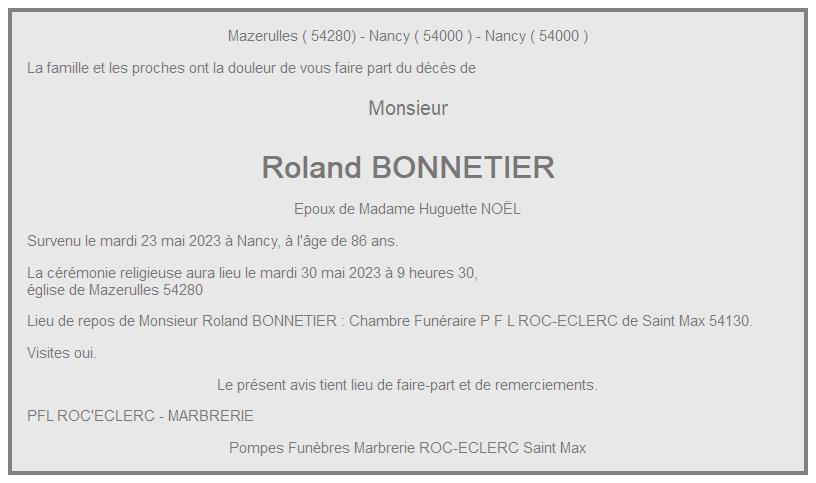 Mazerulles ( 54280) - Nancy ( 54000 ) - Nancy ( 54000 )

La famille et les proches ont la douleur de vous faire part du décès de

Monsieur

Roland BONNETIER

Epoux de Madame Huguette NOËL

Survenu le mardi 23 mai 2023 à Nancy, à l'âge de 86 ans.

La cérémonie religieuse aura lieu le mardi 30 mai 2023 à 9 heures 30, église de Mazerulles 54280

Lieu de repos de Monsieur Roland BONNETIER : Chambre Funéraire P F L ROC-ECLERC de Saint Max 54130.

Visites oui.

Le présent avis tient lieu de faire-part et de remerciements.

PFL ROC'ECLERC - MARBRERIE

Pompes Funèbres Marbrerie ROC-ECLERC Saint Max